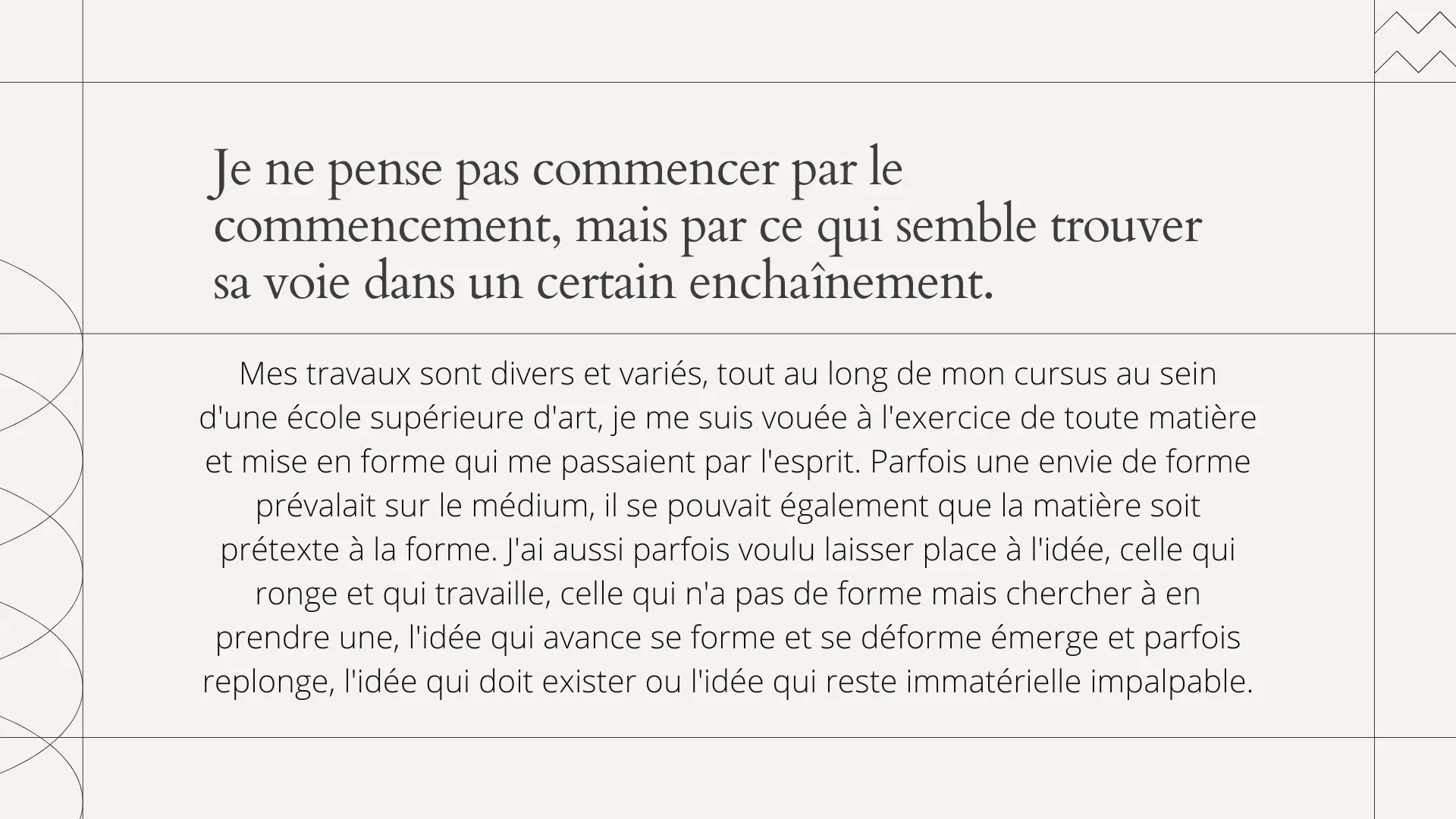 Je ne pense pas commencer par le commencement, mais par ce qui semble trouver sa voie dans un certain enchaînement.

Mes travaux sont divers et variés, tout au long de mon cursus au sein d'une école supérieure d'art, je me suis vouée à l'exercice de toute matière et mise en forme qui me passaient par l'esprit. Parfois une envie de forme prévalait sur le médium, il se pouvait également que la matière soit prétexte à la forme. J'ai aussi parfois voulu laisser place à l'idée, celle qui ronge et qui travaille, celle qui n'a pas de forme mais chercher à en prendre une, l'idée qui avance se forme et se déforme émerge et parfois replonge, l'idée qui doit exister ou l'idée qui reste immatérielle impalpable.